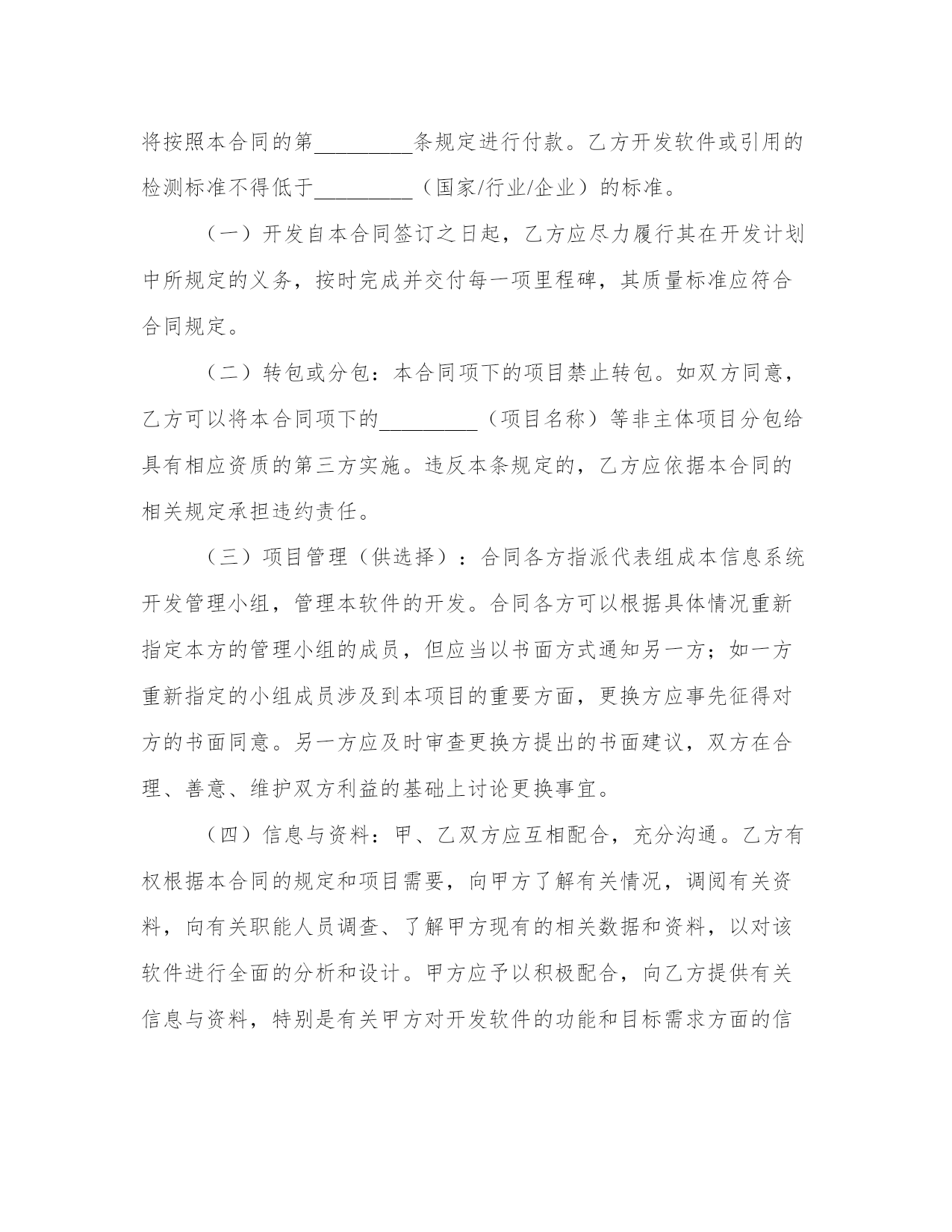 将按照本合同的第_________条规定进行付款。乙方开发软件或引用的检测标准不得低于_________（国家/行业/企业）的标准。

（一）开发自本合同签订之日起，乙方应尽力履行其在开发计划中所规定的义务，按时完成并交付每一项里程碑，其质量标准应符合合同规定。

（二）转包或分包：本合同项下的项目禁止转包。如双方同意，乙方可以将本合同项下的_________（项目名称）等非主体项目分包给具有相应资质的第三方实施。违反本条规定的，乙方应依据本合同的相关规定承担违约责任。

（三）项目管理（供选择）：合同各方指派代表组成本信息系统开发管理小组，管理本软件的开发。合同各方可以根据具体情况重新指定本方的管理小组的成员，但应当以书面方式通知另一方；如一方重新指定的小组成员涉及到本项目的重要方面，更换方应事先征得对方的书面同意。另一方应及时审查更换方提出的书面建议，双方在合理、善意、维护双方利益的基础上讨论更换事宜。

（四）信息与资料：甲、乙双方应互相配合，充分沟通。乙方有权根据本合同的规定和项目需要，向甲方了解有关情况，调阅有关资料，向有关职能人员调查、了解甲方现有的相关数据和资料，以对该软件进行全面的分析和设计。甲方应予以积极配合，向乙方提供有关信息与资料，特别是有关甲方对开发软件的功能和目标需求方面的信